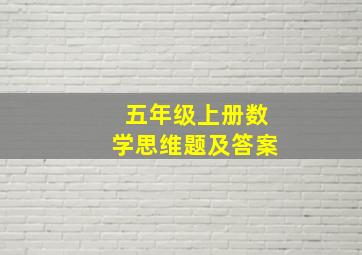 五年级上册数学思维题及答案